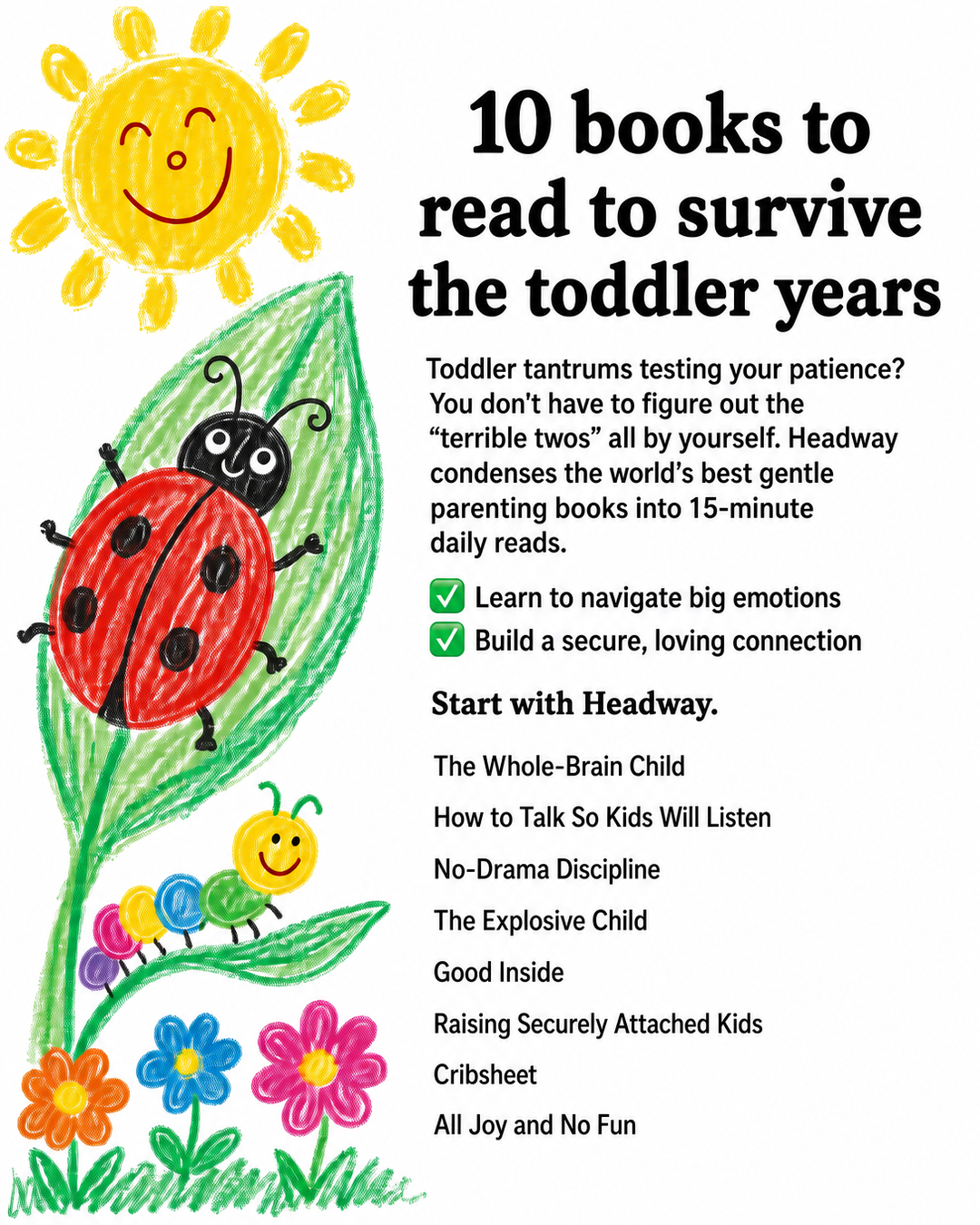 10 books to read to survive the toddler years

Toddler tantrums testing your patience? You don't have to figure out the "terrible twos" all by yourself. Headway condenses the world's best gentle parenting books into 15-minute daily reads.

✅ Learn to navigate big emotions
✅ Build a secure, loving connection

Start with Headway.

The Whole-Brain Child

How to Talk So Kids Will Listen

No-Drama Discipline

The Explosive Child

Good Inside

Raising Securely Attached Kids

Cribsheet

All Joy and No Fun